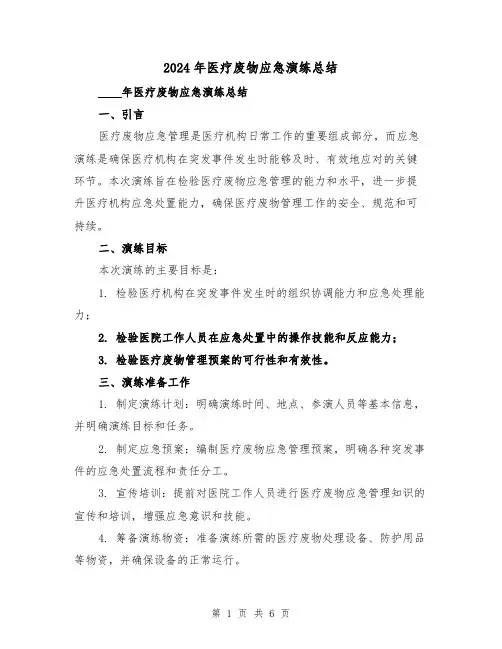 2024年医疗废物应急演练总结

____年医疗废物应急演练总结

一、引言

医疗废物应急管理是医疗机构日常工作的重要组成部分，而应急演练是确保医疗机构在突发事件发生时能够及时、有效地应对的关键环节。本次演练旨在检验医疗废物应急管理的能力和水平，进一步提升医疗机构应急处置能力，确保医疗废物管理工作的安全、规范和可持续。

二、演练目标

本次演练的主要目标是：

1. 检验医疗机构在突发事件发生时的组织协调能力和应急处理能力；

2. 检验医院工作人员在应急处置中的操作技能和反应能力；

3. 检验医疗废物管理预案的可行性和有效性。

三、演练准备工作

1. 制定演练计划：明确演练时间、地点、参演人员等基本信息，并明确演练目标和任务。

2. 制定应急预案：编制医疗废物应急管理预案，明确各种突发事件的应急处置流程和责任分工。

3. 宣传培训：提前对医院工作人员进行医疗废物应急管理知识的宣传和培训，增强应急意识和技能。

4. 筹备演练物资：准备演练所需的医疗废物处理设备、防护用品等物资，并确保设备的正常运行。

第 1 页 共 6 页